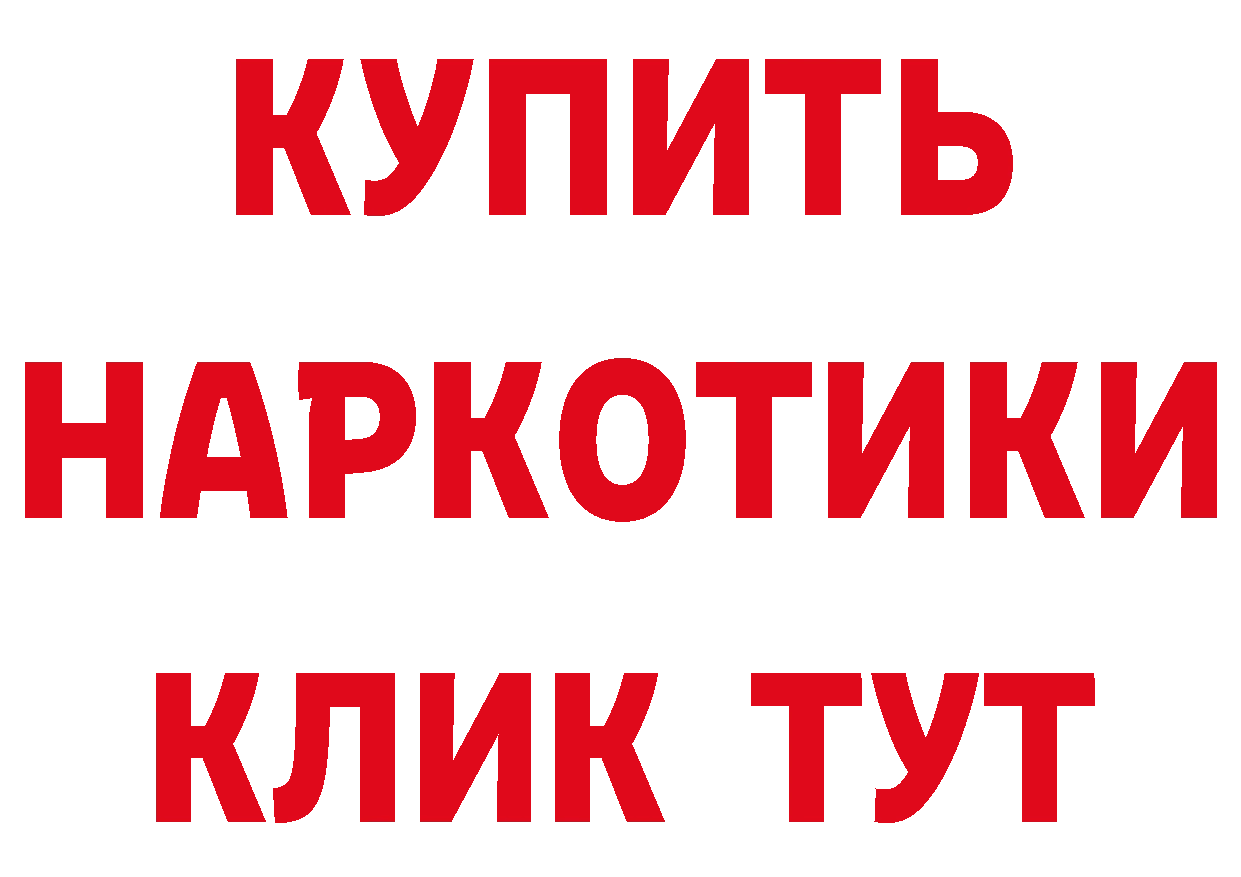 КУПИТЬ
НАРКОТИКИ
КЛИК ТУТ